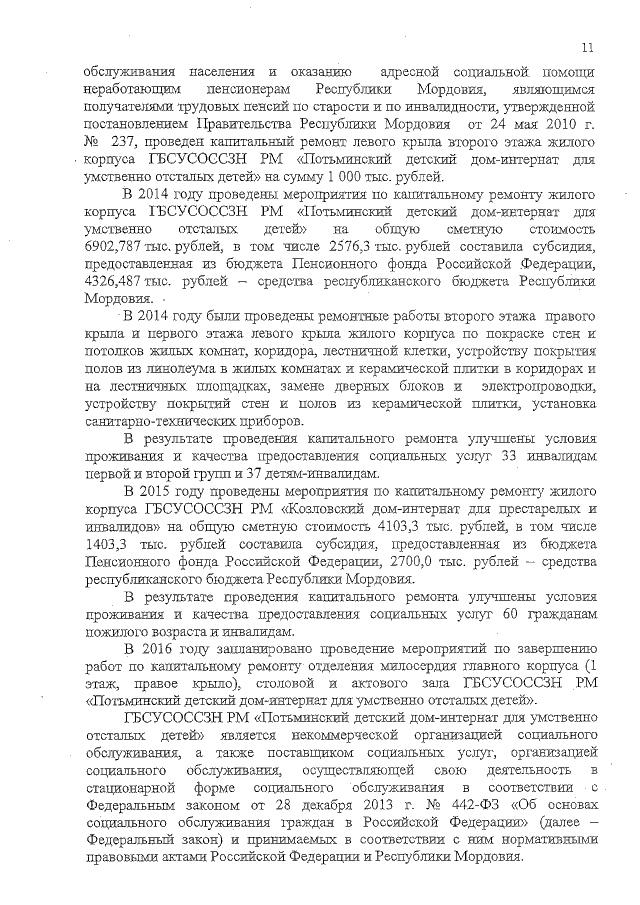 11

обслуживания населения и оказанию адресной социальной помощи неработающим пенсионерам Республики Мордовия, являющимся получателями трудовых пенсий по старости и по инвалидности, утвержденной постановлением Правительства Республики Мордовия от 24 мая 2010 г. № 237, проведен капитальный ремонт левого крыла второго этажа жилого корпуса ГБСУСОССЗН РМ «Потьминский детский дом-интернат для умственно отсталых детей» на сумму 1 000 тыс. рублей.

В 2014 году проведены мероприятия по капитальному ремонту жилого корпуса ГБСУСОССЗН РМ «Потьминский детский дом-интернат для умственно отсталых детей» на общую сметную стоимость 6902,787 тыс. рублей, в том числе 2576,3 тыс. рублей составила субсидия, предоставленная из бюджета Пенсионного фонда Российской Федерации, 4326,487 тыс. рублей – средства республиканского бюджета Республики Мордовия.

В 2014 году были проведены ремонтные работы второго этажа правого крыла и первого этажа левого крыла жилого корпуса по покраске стен и потолков жилых комнат, коридора, лестничной клетки, устройству покрытия полов из линолеума в жилых комнатах и керамической плитки в коридорах и на лестничных площадках, замене дверных блоков и электропроводки, устройству покрытий стен и полов из керамической плитки, установка санитарно-технических приборов.

В результате проведения капитального ремонта улучшены условия проживания и качества предоставления социальных услуг 33 инвалидам первой и второй групп и 37 детям-инвалидам.

В 2015 году проведены мероприятия по капитальному ремонту жилого корпуса ГБСУСОССЗН РМ «Козловский дом-интернат для престарелых и инвалидов» на общую сметную стоимость 4103,3 тыс. рублей, в том числе 1403,3 тыс. рублей составила субсидия, предоставленная из бюджета Пенсионного фонда Российской Федерации, 2700,0 тыс. рублей – средства республиканского бюджета Республики Мордовия.

В результате проведения капитального ремонта улучшены условия проживания и качества предоставления социальных услуг 60 гражданам пожилого возраста и инвалидам.

В 2016 году запланировано проведение мероприятий по завершению работ по капитальному ремонту отделения милосердия главного корпуса (1 этаж, правое крыло), столовой и актового зала ГБСУСОССЗН РМ «Потьминский детский дом-интернат для умственно отсталых детей».

ГБСУСОССЗН РМ «Потьминский детский дом-интернат для умственно отсталых детей» является некоммерческой организацией социального обслуживания, а также поставщиком социальных услуг, организацией социального обслуживания, осуществляющей свою деятельность в стационарной форме социального обслуживания в соответствии с Федеральным законом от 28 декабря 2013 г. № 442-ФЗ «Об основах социального обслуживания граждан в Российской Федерации» (далее – Федеральный закон) и принимаемых в соответствии с ним нормативными правовыми актами Российской Федерации и Республики Мордовия.